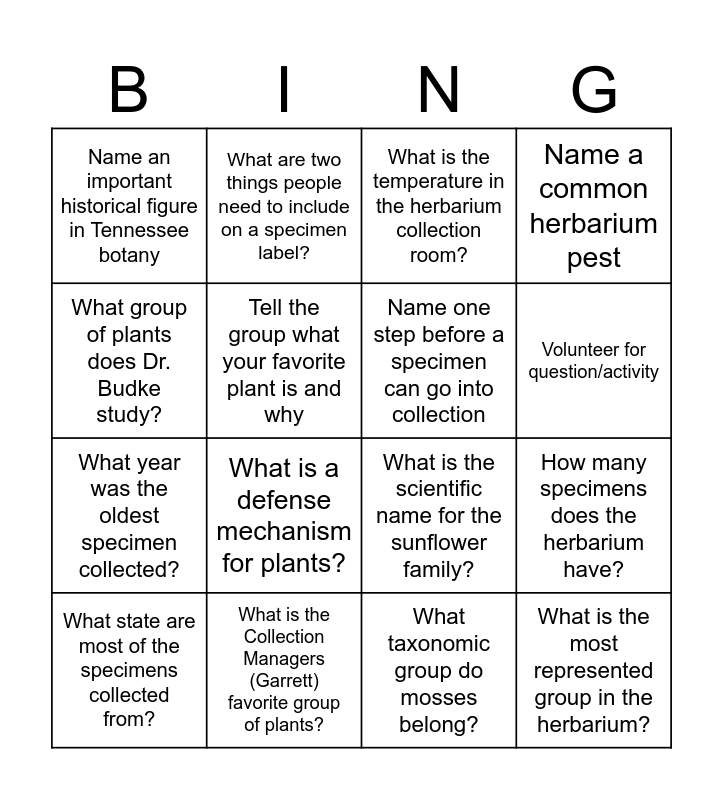 | B | I | N | G |
|---|---|---|---|
| Name an important historical figure in Tennessee botany | What are two things people need to include on a specimen label? | What is the temperature in the herbarium collection room? | Name a common herbarium pest |
| What group of plants does Dr. Budke study? | Tell the group what your favorite plant is and why | Name one step before a specimen can go into collection | Volunteer for question/activity |
| What year was the oldest specimen collected? | What is a defense mechanism for plants? | What is the scientific name for the sunflower family? | How many specimens does the herbarium have? |
| What state are most of the specimens collected from? | What is the Collection Managers (Garrett) favorite group of plants? | What taxonomic group do mosses belong? | What is the most represented group in the herbarium? |